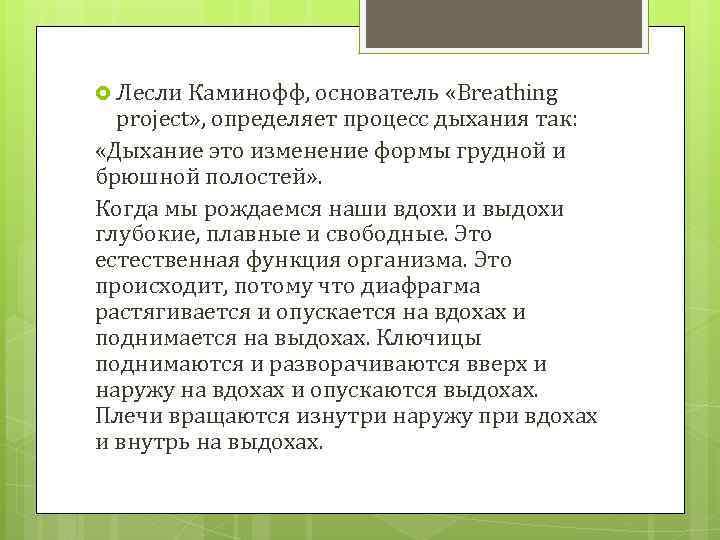 Лесли Каминофф, основатель «Breathing project», определяет процесс дыхания так:

«Дыхание это изменение формы грудной и брюшной полостей».

Когда мы рождаемся наши вдохи и выдохи глубокие, плавные и свободные. Это естественная функция организма. Это происходит, потому что диафрагма растягивается и опускается на вдохах и поднимается на выдохах. Ключицы поднимаются и разворачиваются вверх и наружу на вдохах и опускаются выдохах. Плечи вращаются изнутри наружу при вдохах и внутрь на выдохах.